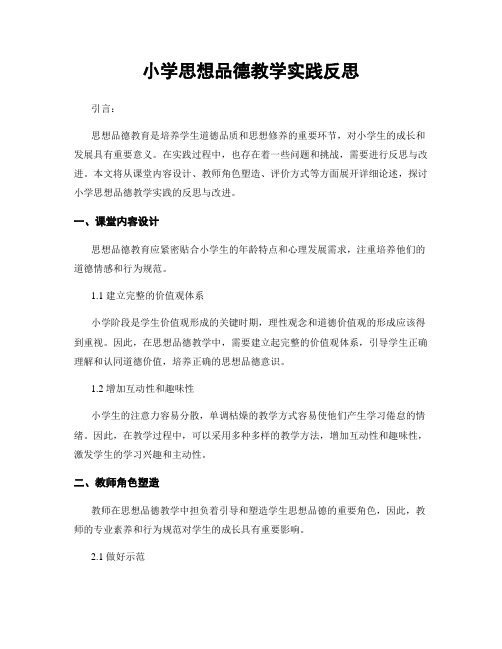 小学思想品德教学实践反思

引言:

思想品德教育是培养学生道德品质和思想修养的重要环节，对小学生的成长和发展具有重要意义。在实践过程中，也存在着一些问题和挑战，需要进行反思与改进。本文将从课堂内容设计、教师角色塑造、评价方式等方面展开详细论述，探讨小学思想品德教学实践的反思与改进。

一、课堂内容设计

思想品德教育应紧密贴合小学生的年龄特点和心理发展需求，注重培养他们的道德情感和行为规范。

1.1 建立完整的价值观体系

小学阶段是学生价值观形成的关键时期，理性观念和道德价值观的形成应该得到重视。因此，在思想品德教学中，需要建立起完整的价值观体系，引导学生正确理解和认同道德价值，培养正确的思想品德意识。

1.2 增加互动性和趣味性

小学生的注意力容易分散，单调枯燥的教学方式容易使他们产生学习倦怠的情绪。因此，在教学过程中，可以采用多种多样的教学方法，增加互动性和趣味性，激发学生的学习兴趣和主动性。

二、教师角色塑造

教师在思想品德教学中担负着引导和塑造学生思想品德的重要角色，因此，教师的专业素养和行为规范对学生的成长具有重要影响。

2.1 做好示范